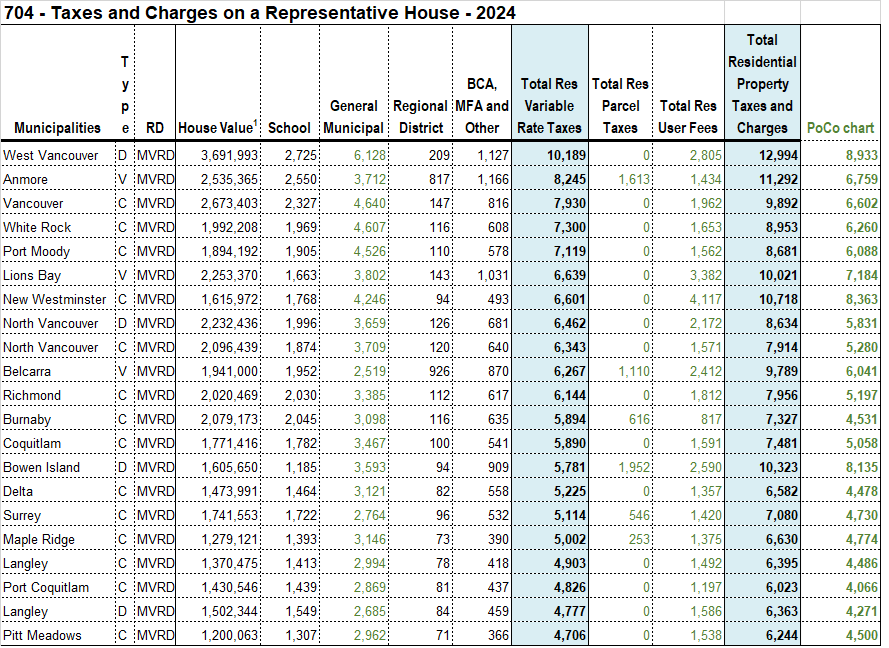 704 - Taxes and Charges on a Representative House - 2024

| Municipalities | Type | RD | House Value$^1$ | School | General Municipal | Regional District | BCA, MFA and Other | Total Res Variable Rate Taxes | Total Res Parcel Taxes | Total Res User Fees | Total Residential Property Taxes and Charges | PoCo chart |
|---|---|---|---|---|---|---|---|---|---|---|---|---|
| West Vancouver | D | MVRD | 3,691,993 | 2,725 | 6,128 | 209 | 1,127 | 10,189 | 0 | 2,805 | 12,994 | 8,933 |
| Anmore | V | MVRD | 2,535,365 | 2,550 | 3,712 | 817 | 1,166 | 8,245 | 1,613 | 1,434 | 11,292 | 6,759 |
| Vancouver | C | MVRD | 2,673,403 | 2,327 | 4,640 | 147 | 816 | 7,930 | 0 | 1,962 | 9,892 | 6,602 |
| White Rock | C | MVRD | 1,992,208 | 1,969 | 4,607 | 116 | 608 | 7,300 | 0 | 1,653 | 8,953 | 6,260 |
| Port Moody | C | MVRD | 1,894,192 | 1,905 | 4,526 | 110 | 578 | 7,119 | 0 | 1,562 | 8,681 | 6,088 |
| Lions Bay | V | MVRD | 2,253,370 | 1,663 | 3,802 | 143 | 1,031 | 6,639 | 0 | 3,382 | 10,021 | 7,184 |
| New Westminster | C | MVRD | 1,615,972 | 1,768 | 4,246 | 94 | 493 | 6,601 | 0 | 4,117 | 10,718 | 8,363 |
| North Vancouver | D | MVRD | 2,232,436 | 1,996 | 3,659 | 126 | 681 | 6,462 | 0 | 2,172 | 8,634 | 5,831 |
| North Vancouver | C | MVRD | 2,096,439 | 1,874 | 3,709 | 120 | 640 | 6,343 | 0 | 1,571 | 7,914 | 5,280 |
| Belcarra | V | MVRD | 1,941,000 | 1,952 | 2,519 | 926 | 870 | 6,267 | 1,110 | 2,412 | 9,789 | 6,041 |
| Richmond | C | MVRD | 2,020,469 | 2,030 | 3,385 | 112 | 617 | 6,144 | 0 | 1,812 | 7,956 | 5,197 |
| Burnaby | C | MVRD | 2,079,173 | 2,045 | 3,098 | 116 | 635 | 5,894 | 616 | 817 | 7,327 | 4,531 |
| Coquitlam | C | MVRD | 1,771,416 | 1,782 | 3,467 | 100 | 541 | 5,890 | 0 | 1,591 | 7,481 | 5,058 |
| Bowen Island | D | MVRD | 1,605,650 | 1,185 | 3,593 | 94 | 909 | 5,781 | 1,952 | 2,590 | 10,323 | 8,135 |
| Delta | C | MVRD | 1,473,991 | 1,464 | 3,121 | 82 | 558 | 5,225 | 0 | 1,357 | 6,582 | 4,478 |
| Surrey | C | MVRD | 1,741,553 | 1,722 | 2,764 | 96 | 532 | 5,114 | 546 | 1,420 | 7,080 | 4,730 |
| Maple Ridge | C | MVRD | 1,279,121 | 1,393 | 3,146 | 73 | 390 | 5,002 | 253 | 1,375 | 6,630 | 4,774 |
| Langley | C | MVRD | 1,370,475 | 1,413 | 2,994 | 78 | 418 | 4,903 | 0 | 1,492 | 6,395 | 4,486 |
| Port Coquitlam | C | MVRD | 1,430,546 | 1,439 | 2,869 | 81 | 437 | 4,826 | 0 | 1,197 | 6,023 | 4,066 |
| Langley | D | MVRD | 1,502,344 | 1,549 | 2,685 | 84 | 459 | 4,777 | 0 | 1,586 | 6,363 | 4,271 |
| Pitt Meadows | C | MVRD | 1,200,063 | 1,307 | 2,962 | 71 | 366 | 4,706 | 0 | 1,538 | 6,244 | 4,500 |